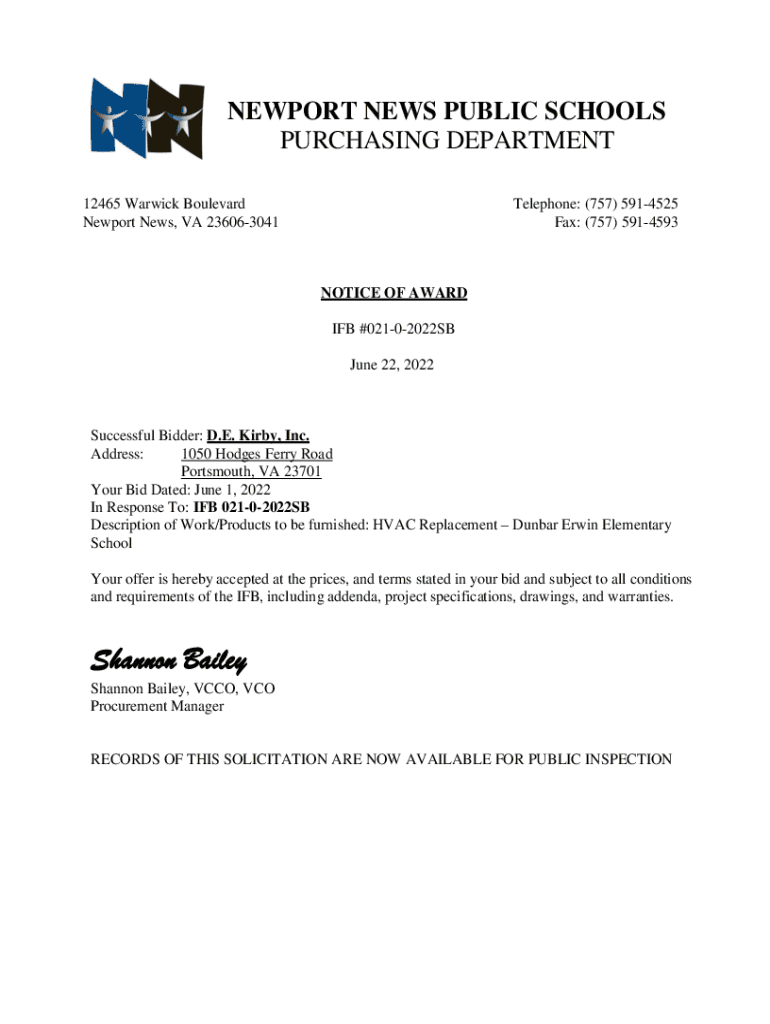 NEWPORT NEWS PUBLIC SCHOOLS
PURCHASING DEPARTMENT

12465 Warwick Boulevard
Newport News, VA 23606-3041

Telephone: (757) 591-4525
Fax: (757) 591-4593

NOTICE OF AWARD

IFB #021-0-2022SB

June 22, 2022

Successful Bidder: D.E. Kirby, Inc.
Address: 1050 Hodges Ferry Road
Portsmouth, VA 23701
Your Bid Dated: June 1, 2022
In Response To: IFB 021-0-2022SB
Description of Work/Products to be furnished: HVAC Replacement – Dunbar Erwin Elementary School

Your offer is hereby accepted at the prices, and terms stated in your bid and subject to all conditions and requirements of the IFB, including addenda, project specifications, drawings, and warranties.

Shannon Bailey

Shannon Bailey, VCCO, VCO
Procurement Manager

RECORDS OF THIS SOLICITATION ARE NOW AVAILABLE FOR PUBLIC INSPECTION